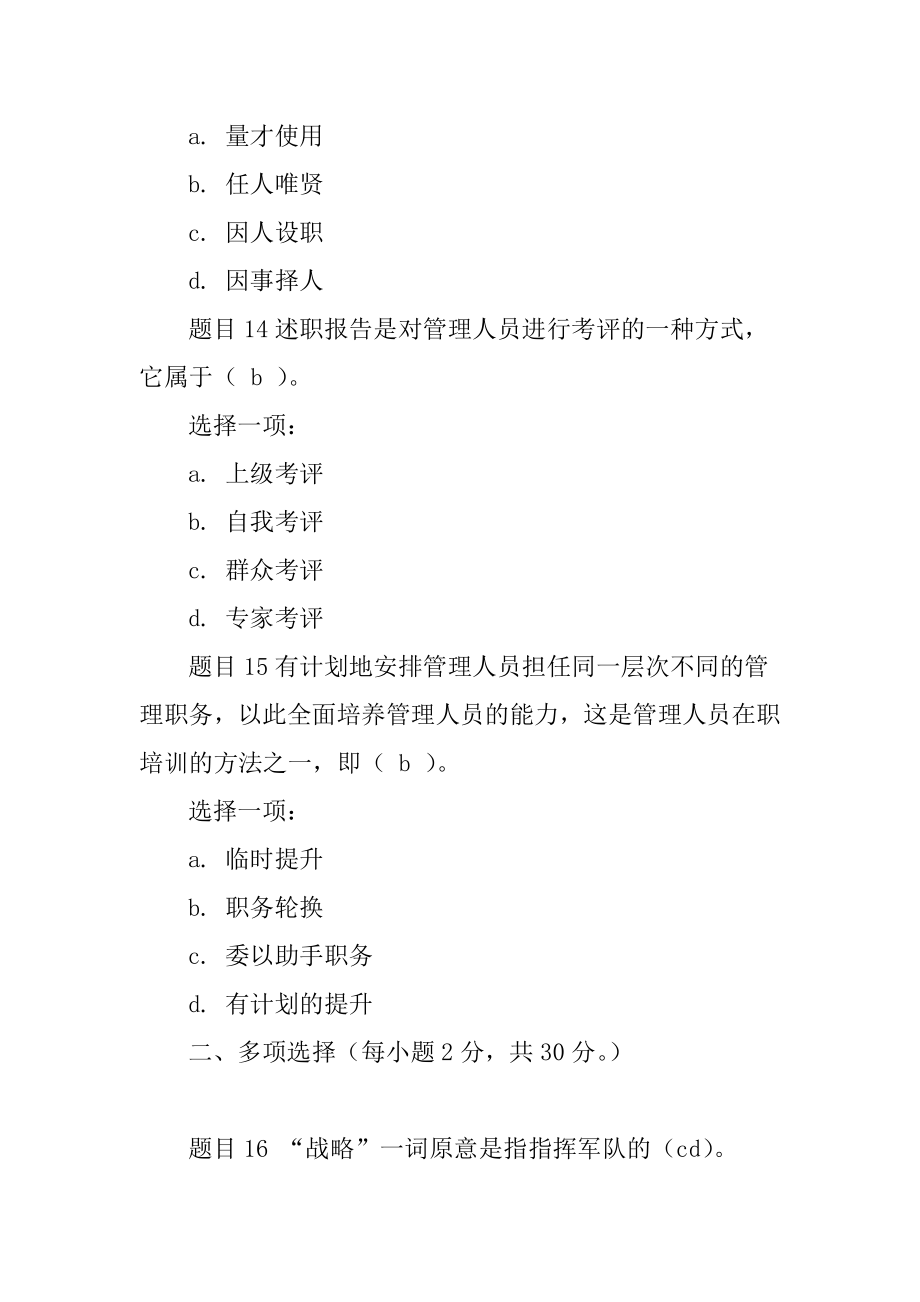 a. 量才使用

b. 任人唯贤

c. 因人设职

d. 因事择人

题目 14 述职报告是对管理人员进行考评的一种方式，它属于（ b ）。

选择一项：

a. 上级考评

b. 自我考评

c. 群众考评

d. 专家考评

题目 15 有计划地安排管理人员担任同一层次不同的管理职务，以此全面培养管理人员的能力，这是管理人员在职培训的方法之一，即（ b ）。

选择一项：

a. 临时提升

b. 职务轮换

c. 委以助手职务

d. 有计划的提升

二、多项选择（每小题 2 分，共 30 分。）

题目 16 “战略”一词原意是指指挥军队的（cd）。